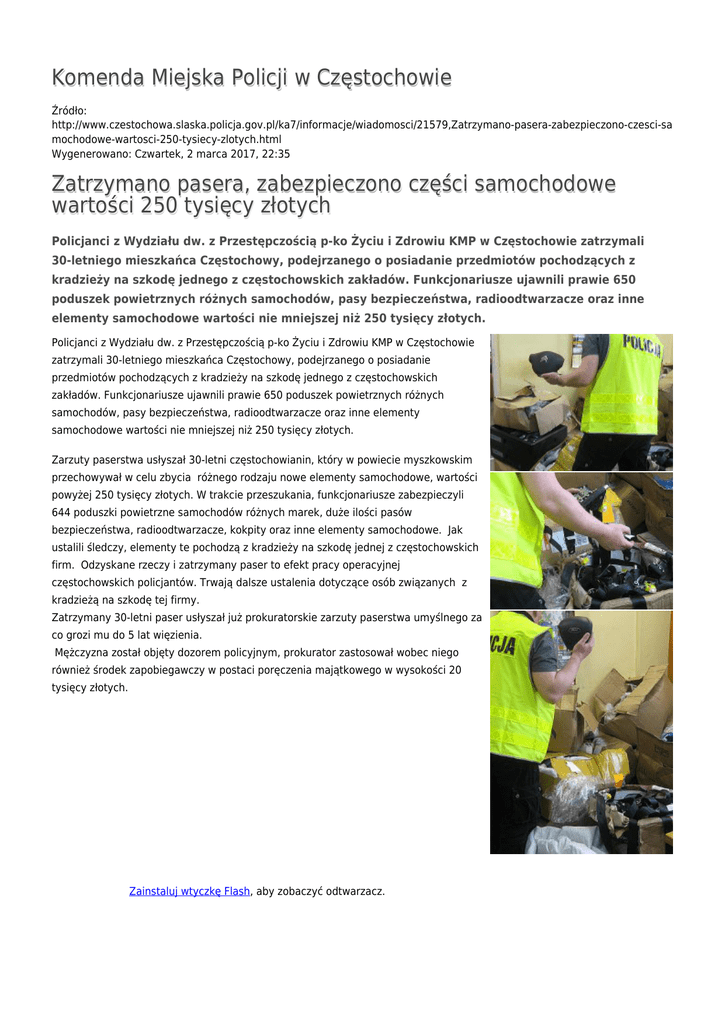 Komenda Miejska Policji w Częstochowie

Źródło: http://www.czestochowa.slaska.policja.gov.pl/ka7/informacje/wiadomosci/21579,Zatrzymano-pasera-zabezpieczono-czesci-samochodowe-wartosci-250-tysiecy-zlotych.html
Wygenerowano: Czwartek, 2 marca 2017, 22:35

Zatrzymano pasera, zabezpieczono części samochodowe wartości 250 tysięcy złotych

Policjanci z Wydziału dw. z Przestępczością p-ko Życiu i Zdrowiu KMP w Częstochowie zatrzymali 30-letniego mieszkańca Częstochowy, podejrzanego o posiadanie przedmiotów pochodzących z kradzieży na szkodę jednego z częstochowskich zakładów. Funkcjonariusze ujawnili prawie 650 poduszek powietrznych różnych samochodów, pasy bezpieczeństwa, radioodtwarzacze oraz inne elementy samochodowe wartości nie mniejszej niż 250 tysięcy złotych.

Policjanci z Wydziału dw. z Przestępczością p-ko Życiu i Zdrowiu KMP w Częstochowie zatrzymali 30-letniego mieszkańca Częstochowy, podejrzanego o posiadanie przedmiotów pochodzących z kradzieży na szkodę jednego z częstochowskich zakładów. Funkcjonariusze ujawnili prawie 650 poduszek powietrznych różnych samochodów, pasy bezpieczeństwa, radioodtwarzacze oraz inne elementy samochodowe wartości nie mniejszej niż 250 tysięcy złotych.

Zarzuty paserstwa usłyszał 30-letni częstochowianin, który w powiecie myszkowskim przechowywał w celu zbycia różnego rodzaju nowe elementy samochodowe, wartości powyżej 250 tysięcy złotych. W trakcie przeszukania, funkcjonariusze zabezpieczyli 644 poduszki powietrzne samochodów różnych marek, duże ilości pasów bezpieczeństwa, radioodtwarzacze, kokpity oraz inne elementy samochodowe. Jak ustalili śledczy, elementy te pochodzą z kradzieży na szkodę jednej z częstochowskich firm. Odzyskane rzeczy i zatrzymany paser to efekt pracy operacyjnej częstochowskich policjantów. Trwają dalsze ustalenia dotyczące osób związanych z kradzieżą na szkodę tej firmy.
Zatrzymany 30-letni paser usłyszał już prokuratorskie zarzuty paserstwa umyślnego za co grozi mu do 5 lat więzienia.
Mężczyzna został objęty dozorem policyjnym, prokurator zastosował wobec niego również środek zapobiegawczy w postaci poręczenia majątkowego w wysokości 20 tysięcy złotych.

POLICJA

CJA

Zainstaluj wtyczkę Flash, aby zobaczyć odtwarzacz.